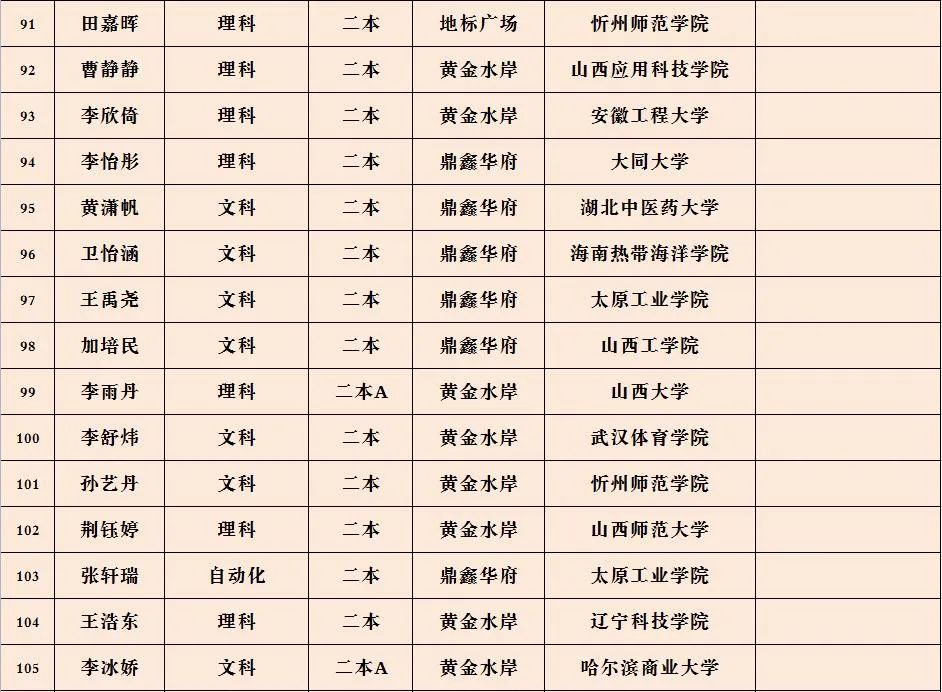 | 91 | 田嘉晖 | 理科 | 二本 | 地标广场 | 忻州师范学院 | |
|---|---|---|---|---|---|---|
| 92 | 曹静静 | 理科 | 二本 | 黄金水岸 | 山西应用科技学院 | |
| 93 | 李欣倚 | 理科 | 二本 | 黄金水岸 | 安徽工程大学 | |
| 94 | 李怡彤 | 理科 | 二本 | 鼎鑫华府 | 大同大学 | |
| 95 | 黄潇帆 | 文科 | 二本 | 鼎鑫华府 | 湖北中医药大学 | |
| 96 | 卫怡涵 | 文科 | 二本 | 鼎鑫华府 | 海南热带海洋学院 | |
| 97 | 王禹尧 | 文科 | 二本 | 鼎鑫华府 | 太原工业学院 | |
| 98 | 加培民 | 文科 | 二本 | 鼎鑫华府 | 山西工学院 | |
| 99 | 李雨丹 | 理科 | 二本A | 黄金水岸 | 山西大学 | |
| 100 | 李舒炜 | 文科 | 二本 | 黄金水岸 | 武汉体育学院 | |
| 101 | 孙艺丹 | 文科 | 二本 | 黄金水岸 | 忻州师范学院 | |
| 102 | 荆钰婷 | 理科 | 二本 | 黄金水岸 | 山西师范大学 | |
| 103 | 张轩瑞 | 自动化 | 二本 | 鼎鑫华府 | 太原工业学院 | |
| 104 | 王浩东 | 理科 | 二本 | 黄金水岸 | 辽宁科技学院 | |
| 105 | 李冰娇 | 文科 | 二本A | 黄金水岸 | 哈尔滨商业大学 | |